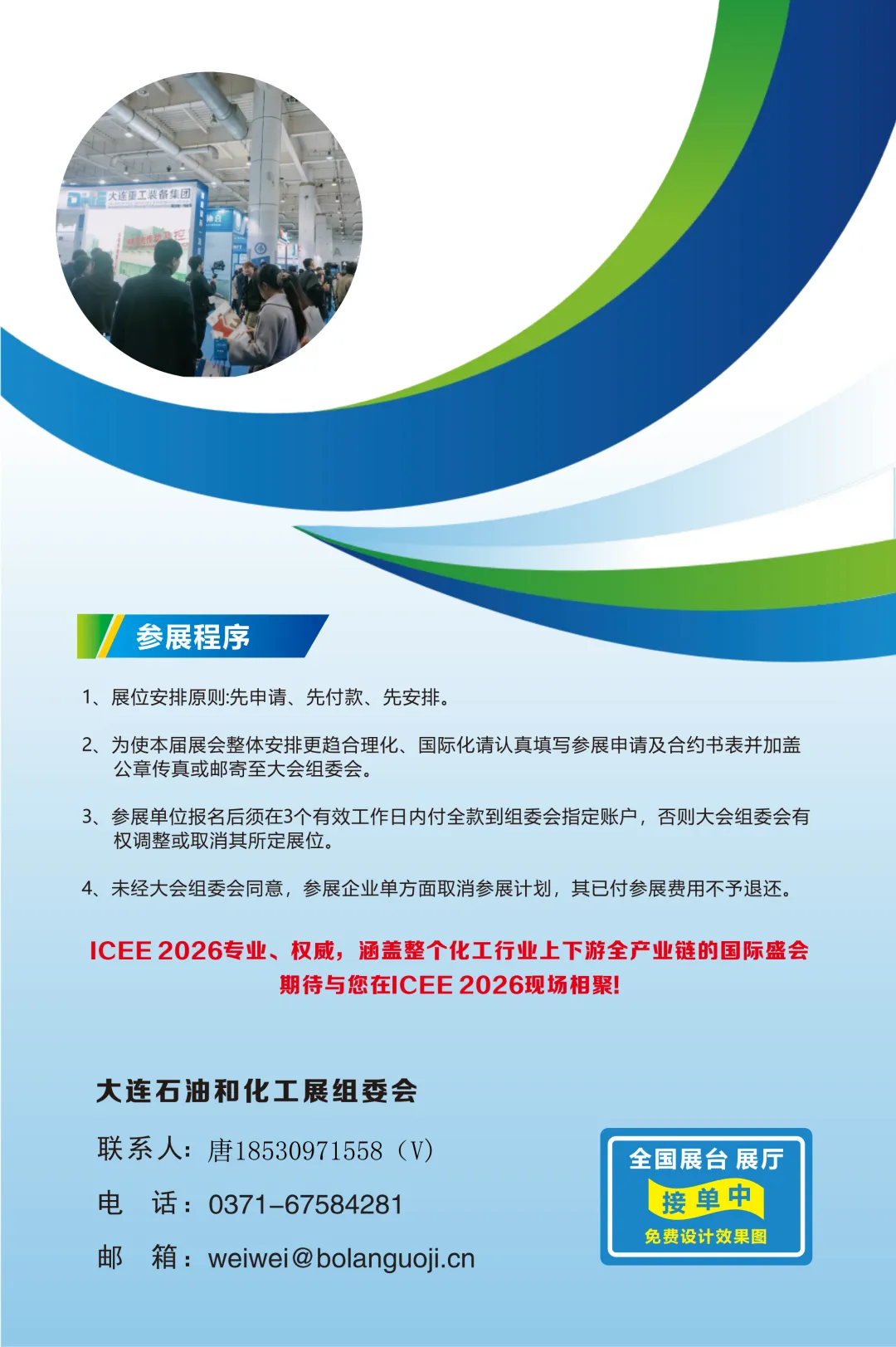 参展程序

1、展位安排原则:先申请、先付款、先安排。

2、为使本届展会整体安排更趋合理化、国际化请认真填写参展申请及合约书表并加盖公章传真或邮寄至大会组委会。

3、参展单位报名后须在3个有效工作日内付全款到组委会指定账户，否则大会组委会有权调整或取消其所定展位。

4、未经大会组委会同意，参展企业单方面取消参展计划，其已付参展费用不予退还。

ICEE 2026专业、权威，涵盖整个化工行业上下游全产业链的国际盛会
期待与您在ICEE 2026现场相聚!

大连石油和化工展组委会

联系人：唐18530971558（V）

电 话：0371-67584281

邮 箱：weiwei@bolanguoji.cn

全国展台 展厅
接单中
免费设计效果图